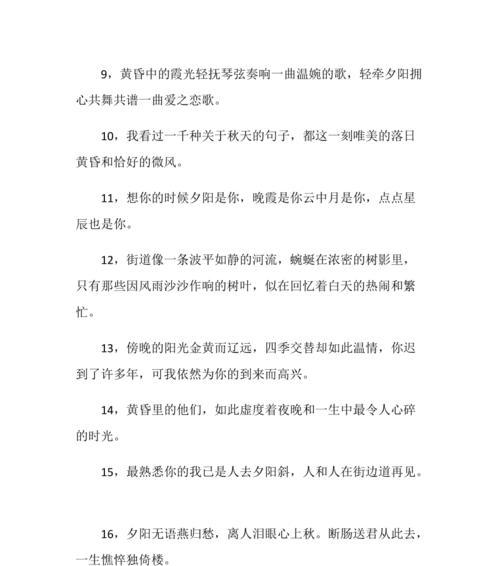 9，黄昏中的霞光轻抚琴弦奏响一曲温婉的歌，轻牵夕阳拥心共舞共谱一曲爱之恋歌。

10，我看过一千种关于秋天的句子，都这一刻唯美的落日黄昏和恰好的微风。

11，想你的时候夕阳是你，晚霞是你云中月是你，点点星辰也是你。

12，街道像一条波平如静的河流，蜿蜒在浓密的树影里，只有那些因风雨沙沙作响的树叶，似在回忆着白天的热闹和繁忙。

13，傍晚的阳光金黄而辽远，四季交替却如此温情，你迟到了许多年，可我依然为你的到来而高兴。

14，黄昏里的他们，如此虚度着夜晚和一生中最令人心碎的时光。

15，最熟悉你的我已是人去夕阳斜，人和人在街边道再见。

16，夕阳无语燕归愁，离人泪眼心上秋。断肠送君从此去，一生憔悴独倚楼。